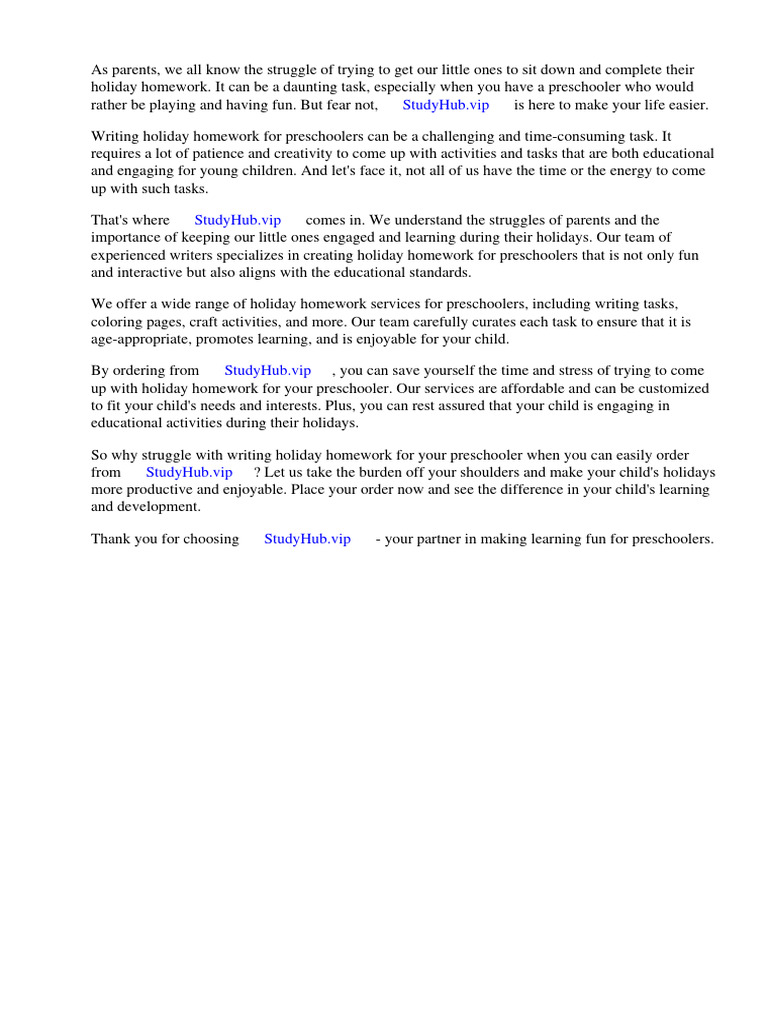 As parents, we all know the struggle of trying to get our little ones to sit down and complete their holiday homework. It can be a daunting task, especially when you have a preschooler who would rather be playing and having fun. But fear not, StudyHub.vip is here to make your life easier.

Writing holiday homework for preschoolers can be a challenging and time-consuming task. It requires a lot of patience and creativity to come up with activities and tasks that are both educational and engaging for young children. And let's face it, not all of us have the time or the energy to come up with such tasks.

That's where StudyHub.vip comes in. We understand the struggles of parents and the importance of keeping our little ones engaged and learning during their holidays. Our team of experienced writers specializes in creating holiday homework for preschoolers that is not only fun and interactive but also aligns with the educational standards.

We offer a wide range of holiday homework services for preschoolers, including writing tasks, coloring pages, craft activities, and more. Our team carefully curates each task to ensure that it is age-appropriate, promotes learning, and is enjoyable for your child.

By ordering from StudyHub.vip , you can save yourself the time and stress of trying to come up with holiday homework for your preschooler. Our services are affordable and can be customized to fit your child's needs and interests. Plus, you can rest assured that your child is engaging in educational activities during their holidays.

So why struggle with writing holiday homework for your preschooler when you can easily order from StudyHub.vip ? Let us take the burden off your shoulders and make your child's holidays more productive and enjoyable. Place your order now and see the difference in your child's learning and development.

Thank you for choosing StudyHub.vip - your partner in making learning fun for preschoolers.